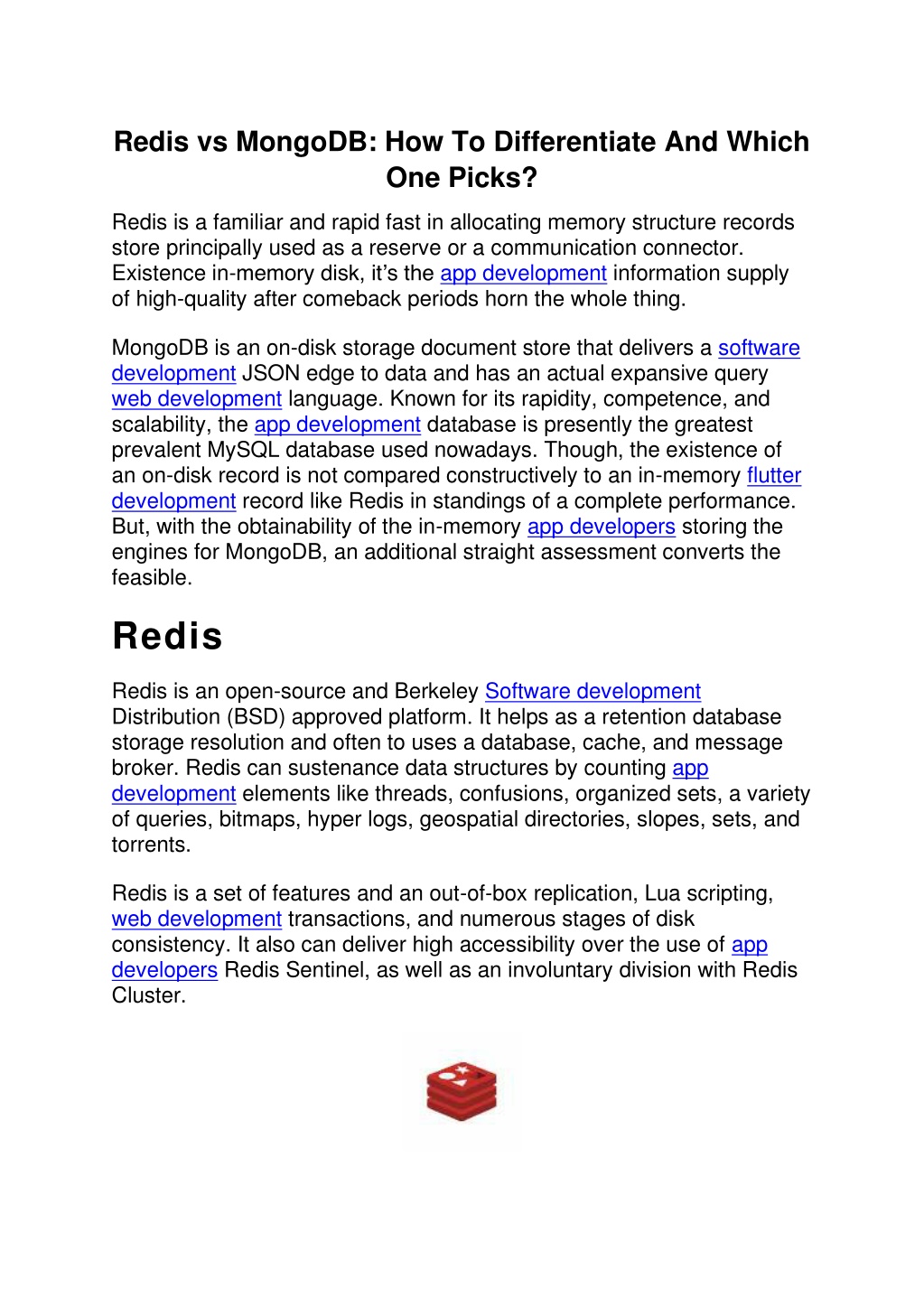 Redis vs MongoDB: How To Differentiate And Which One Picks?

Redis is a familiar and rapid fast in allocating memory structure records store principally used as a reserve or a communication connector. Existence in-memory disk, it's the app development information supply of high-quality after comeback periods horn the whole thing.

MongoDB is an on-disk storage document store that delivers a software development JSON edge to data and has an actual expansive query web development language. Known for its rapidity, competence, and scalability, the app development database is presently the greatest prevalent MySQL database used nowadays. Though, the existence of an on-disk record is not compared constructively to an in-memory flutter development record like Redis in standings of a complete performance. But, with the obtainability of the in-memory app developers storing the engines for MongoDB, an additional straight assessment converts the feasible.

Redis

Redis is an open-source and Berkeley Software development Distribution (BSD) approved platform. It helps as a retention database storage resolution and often to uses a database, cache, and message broker. Redis can sustenance data structures by counting app development elements like threads, confusions, organized sets, a variety of queries, bitmaps, hyper logs, geospatial directories, slopes, sets, and torrents.

Redis is a set of features and an out-of-box replication, Lua scripting, web development transactions, and numerous stages of disk consistency. It also can deliver high accessibility over the use of app developers Redis Sentinel, as well as an involuntary division with Redis Cluster.